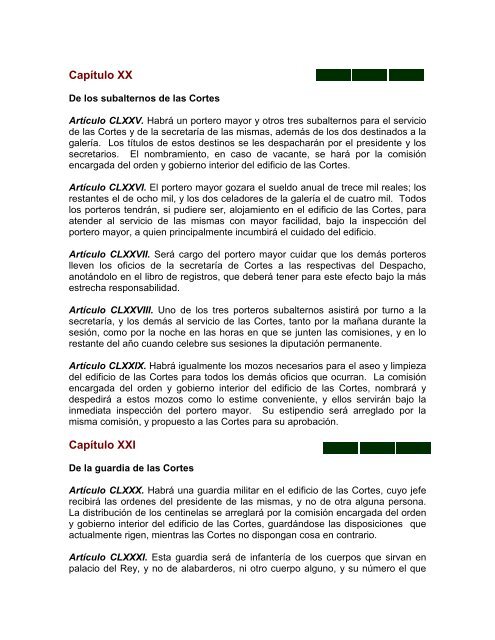 Capítulo XX

De los subalternos de las Cortes

Artículo CLXXV. Habrá un portero mayor y otros tres subalternos para el servicio de las Cortes y de la secretaría de las mismas, además de los dos destinados a la galería. Los títulos de estos destinos se les despacharán por el presidente y los secretarios. El nombramiento, en caso de vacante, se hará por la comisión encargada del orden y gobierno interior del edificio de las Cortes.

Artículo CLXXVI. El portero mayor gozara el sueldo anual de trece mil reales; los restantes el de ocho mil, y los dos celadores de la galería el de cuatro mil. Todos los porteros tendrán, si pudiere ser, alojamiento en el edificio de las Cortes, para atender al servicio de las mismas con mayor facilidad, bajo la inspección del portero mayor, a quien principalmente incumbirá el cuidado del edificio.

Artículo CLXXVII. Será cargo del portero mayor cuidar que los demás porteros lleven los oficios de la secretaría de Cortes a las respectivas del Despacho, anotándolo en el libro de registros, que deberá tener para este efecto bajo la más estrecha responsabilidad.

Artículo CLXXVIII. Uno de los tres porteros subalternos asistirá por turno a la secretaría, y los demás al servicio de las Cortes, tanto por la mañana durante la sesión, como por la noche en las horas en que se junten las comisiones, y en lo restante del año cuando celebre sus sesiones la diputación permanente.

Artículo CLXXIX. Habrá igualmente los mozos necesarios para el aseo y limpieza del edificio de las Cortes para todos los demás oficios que ocurran. La comisión encargada del orden y gobierno interior del edificio de las Cortes, nombrará y despedirá a estos mozos como lo estime conveniente, y ellos servirán bajo la inmediata inspección del portero mayor. Su estipendio será arreglado por la misma comisión, y propuesto a las Cortes para su aprobación.

Capítulo XXI

De la guardia de las Cortes

Artículo CLXXX. Habrá una guardia militar en el edificio de las Cortes, cuyo jefe recibirá las ordenes del presidente de las mismas, y no de otra alguna persona. La distribución de los centinelas se arreglará por la comisión encargada del orden y gobierno interior del edificio de las Cortes, guardándose las disposiciones que actualmente rigen, mientras las Cortes no dispongan cosa en contrario.

Artículo CLXXXI. Esta guardia será de infantería de los cuerpos que sirvan en palacio del Rey, y no de alabarderos, ni otro cuerpo alguno, y su número el que